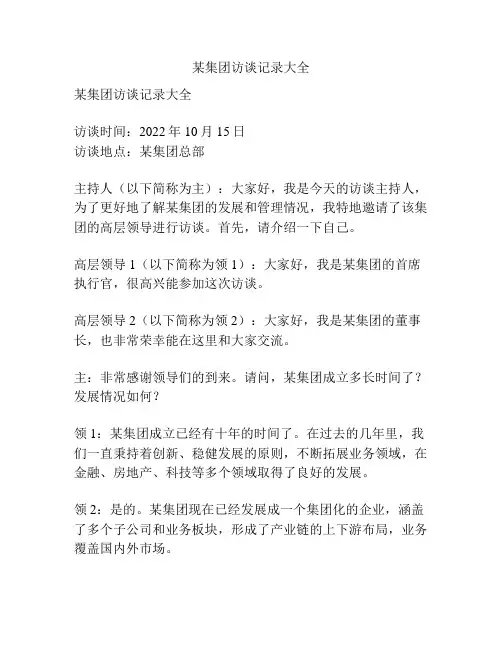 某集团访谈记录大全

某集团访谈记录大全

访谈时间：2022 年 10 月 15 日
访谈地点：某集团总部

主持人（以下简称为主）：大家好，我是今天的访谈主持人，为了更好地了解某集团的发展和管理情况，我特地邀请了该集团的高层领导进行访谈。首先，请介绍一下自己。

高层领导 1（以下简称为领 1）：大家好，我是某集团的首席执行官，很高兴能参加这次访谈。

高层领导 2（以下简称为领 2）：大家好，我是某集团的董事长，也非常荣幸能在这里和大家交流。

主：非常感谢领导们的到来。请问，某集团成立多长时间了？发展情况如何？

领 1：某集团成立已经有十年的时间了。在过去的几年里，我们一直秉持着创新、稳健发展的原则，不断拓展业务领域，在金融、房地产、科技等多个领域取得了良好的发展。

领 2：是的。某集团现在已经发展成一个集团化的企业，涵盖了多个子公司和业务板块，形成了产业链的上下游布局，业务覆盖国内外市场。